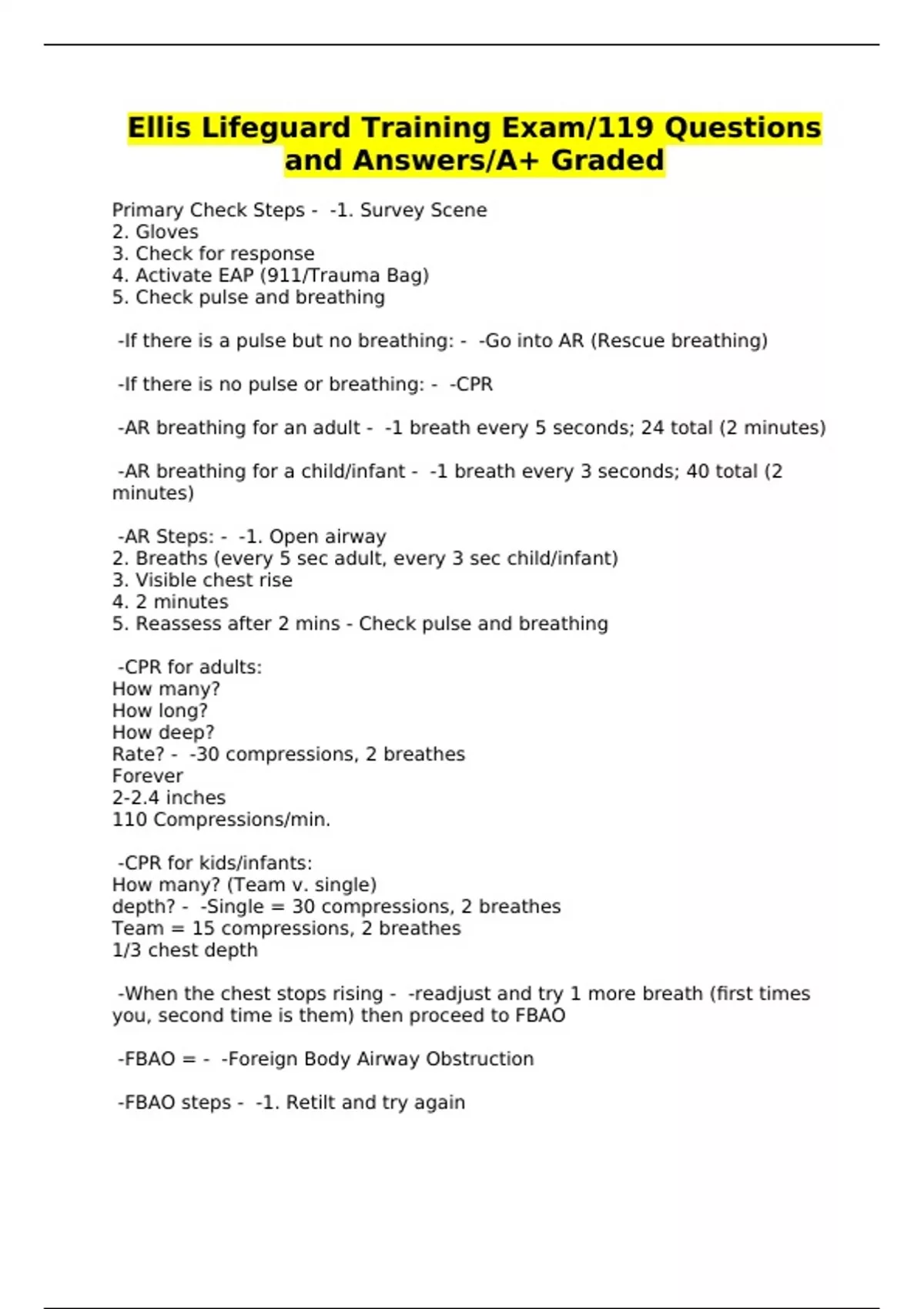 Ellis Lifeguard Training Exam/119 Questions and Answers/A+ Graded

Primary Check Steps - -1. Survey Scene
2. Gloves
3. Check for response
4. Activate EAP (911/Trauma Bag)
5. Check pulse and breathing

-If there is a pulse but no breathing: - -Go into AR (Rescue breathing)

-If there is no pulse or breathing: - -CPR

-AR breathing for an adult - -1 breath every 5 seconds; 24 total (2 minutes)

-AR breathing for a child/infant - -1 breath every 3 seconds; 40 total (2 minutes)

-AR Steps: - -1. Open airway
2. Breaths (every 5 sec adult, every 3 sec child/infant)
3. Visible chest rise
4. 2 minutes
5. Reassess after 2 mins - Check pulse and breathing

-CPR for adults:
How many?
How long?
How deep?
Rate? - -30 compressions, 2 breathes
Forever
2-2.4 inches
110 Compressions/min.

-CPR for kids/infants:
How many? (Team v. single)
depth? - -Single = 30 compressions, 2 breathes
Team = 15 compressions, 2 breathes
1/3 chest depth

-When the chest stops rising - -readjust and try 1 more breath (first times you, second time is them) then proceed to FBAO

-FBAO = - -Foreign Body Airway Obstruction

-FBAO steps - -1. Retilt and try again